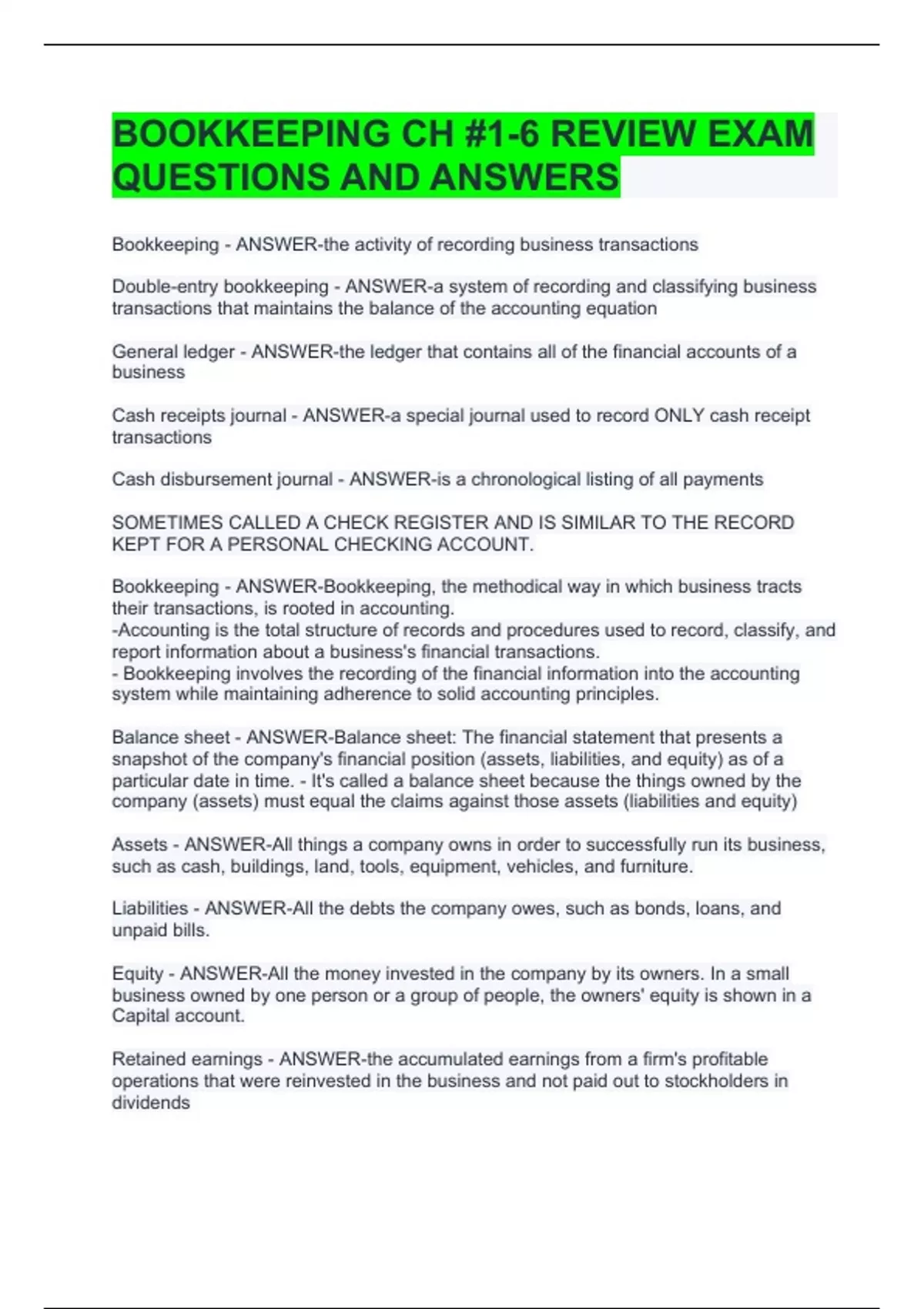 BOOKKEEPING CH #1-6 REVIEW EXAM QUESTIONS AND ANSWERS

Bookkeeping - ANSWER-the activity of recording business transactions

Double-entry bookkeeping - ANSWER-a system of recording and classifying business transactions that maintains the balance of the accounting equation

General ledger - ANSWER-the ledger that contains all of the financial accounts of a business

Cash receipts journal - ANSWER-a special journal used to record ONLY cash receipt transactions

Cash disbursement journal - ANSWER-is a chronological listing of all payments

SOMETIMES CALLED A CHECK REGISTER AND IS SIMILAR TO THE RECORD KEPT FOR A PERSONAL CHECKING ACCOUNT.

Bookkeeping - ANSWER-Bookkeeping, the methodical way in which business tracts their transactions, is rooted in accounting.
-Accounting is the total structure of records and procedures used to record, classify, and report information about a business's financial transactions.
- Bookkeeping involves the recording of the financial information into the accounting system while maintaining adherence to solid accounting principles.

Balance sheet - ANSWER-Balance sheet: The financial statement that presents a snapshot of the company's financial position (assets, liabilities, and equity) as of a particular date in time. - It's called a balance sheet because the things owned by the company (assets) must equal the claims against those assets (liabilities and equity)

Assets - ANSWER-All things a company owns in order to successfully run its business, such as cash, buildings, land, tools, equipment, vehicles, and furniture.

Liabilities - ANSWER-All the debts the company owes, such as bonds, loans, and unpaid bills.

Equity - ANSWER-All the money invested in the company by its owners. In a small business owned by one person or a group of people, the owners' equity is shown in a Capital account.

Retained earnings - ANSWER-the accumulated earnings from a firm's profitable operations that were reinvested in the business and not paid out to stockholders in dividends